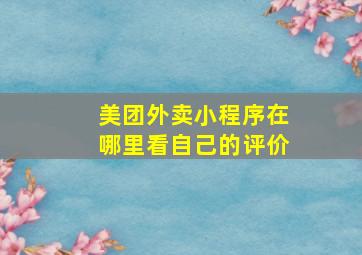 美团外卖小程序在哪里看自己的评价